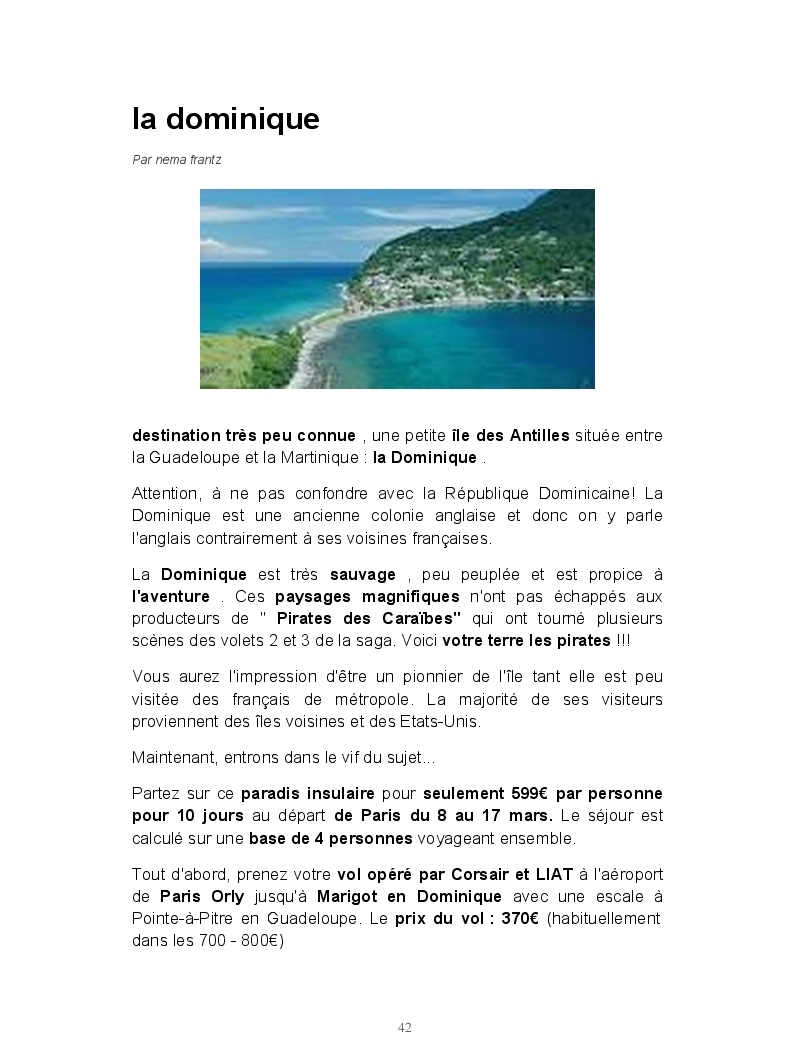 la dominique

Par nema frantz

destination très peu connue , une petite île des Antilles située entre la Guadeloupe et la Martinique : la Dominique .

Attention, à ne pas confondre avec la République Dominicaine! La Dominique est une ancienne colonie anglaise et donc on y parle l'anglais contrairement à ses voisines françaises.

La Dominique est très sauvage , peu peuplée et est propice à l'aventure . Ces paysages magnifiques n'ont pas échappés aux producteurs de " Pirates des Caraïbes" qui ont tourné plusieurs scènes des volets 2 et 3 de la saga. Voici votre terre les pirates !!!

Vous aurez l'impression d'être un pionnier de l'île tant elle est peu visitée des français de métropole. La majorité de ses visiteurs proviennent des îles voisines et des Etats-Unis.

Maintenant, entrons dans le vif du sujet...

Partez sur ce paradis insulaire pour seulement 599€ par personne pour 10 jours au départ de Paris du 8 au 17 mars. Le séjour est calculé sur une base de 4 personnes voyageant ensemble.

Tout d'abord, prenez votre vol opéré par Corsair et LIAT à l'aéroport de Paris Orly jusqu'à Marigot en Dominique avec une escale à Pointe-à-Pitre en Guadeloupe. Le prix du vol : 370€ (habituellement dans les 700 - 800€)

42